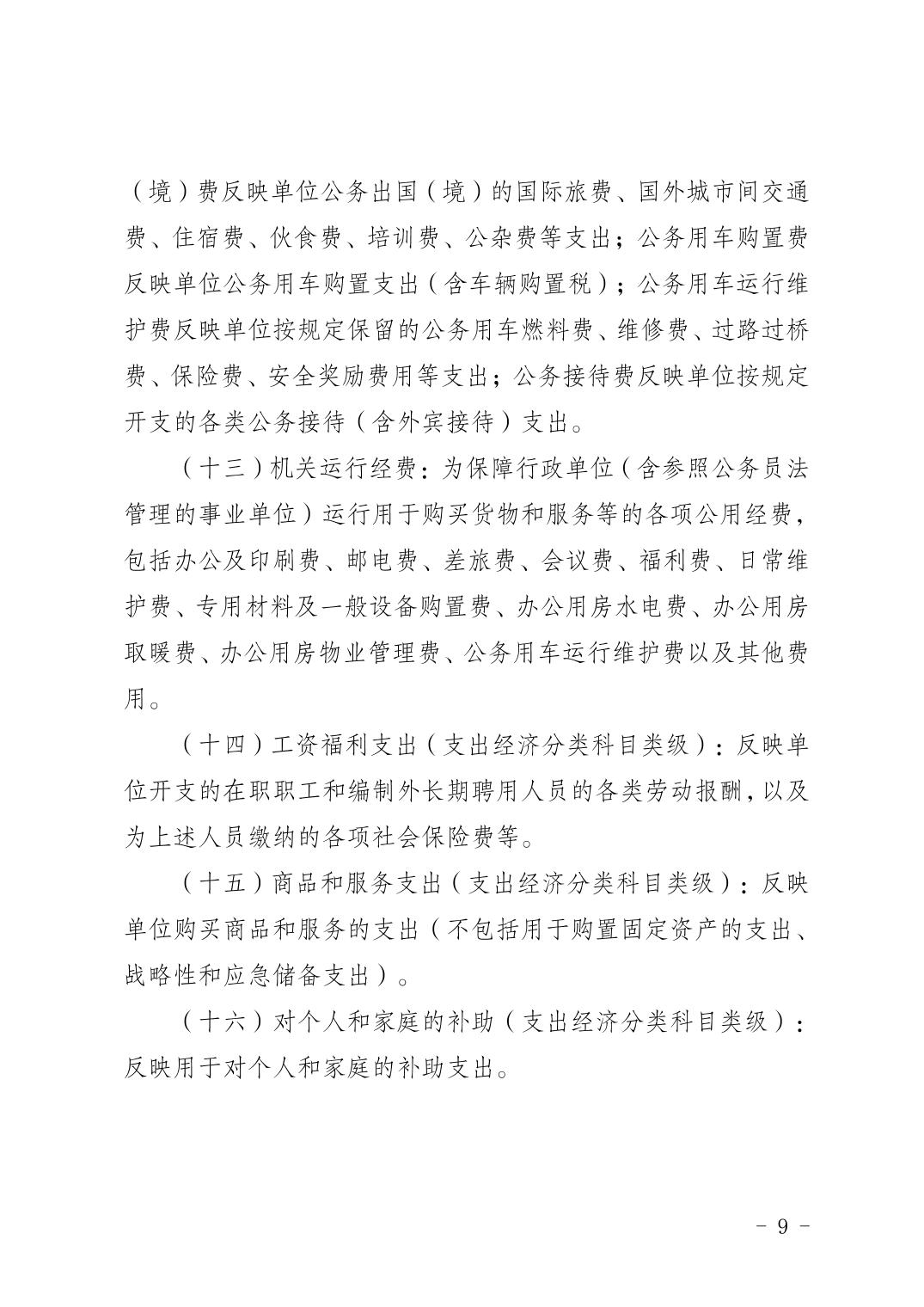 （境）费反映单位公务出国（境）的国际旅费、国外城市间交通费、住宿费、伙食费、培训费、公杂费等支出；公务用车购置费反映单位公务用车购置支出（含车辆购置税）；公务用车运行维护费反映单位按规定保留的公务用车燃料费、维修费、过路过桥费、保险费、安全奖励费用等支出；公务接待费反映单位按规定开支的各类公务接待（含外宾接待）支出。

（十三）机关运行经费：为保障行政单位（含参照公务员法管理的事业单位）运行用于购买货物和服务等的各项公用经费，包括办公及印刷费、邮电费、差旅费、会议费、福利费、日常维护费、专用材料及一般设备购置费、办公用房水电费、办公用房取暖费、办公用房物业管理费、公务用车运行维护费以及其他费用。

（十四）工资福利支出（支出经济分类科目类级）：反映单位开支的在职职工和编制外长期聘用人员的各类劳动报酬，以及为上述人员缴纳的各项社会保险费等。

（十五）商品和服务支出（支出经济分类科目类级）：反映单位购买商品和服务的支出（不包括用于购置固定资产的支出、战略性和应急储备支出）。

（十六）对个人和家庭的补助（支出经济分类科目类级）：反映用于对个人和家庭的补助支出。

－ 9 －